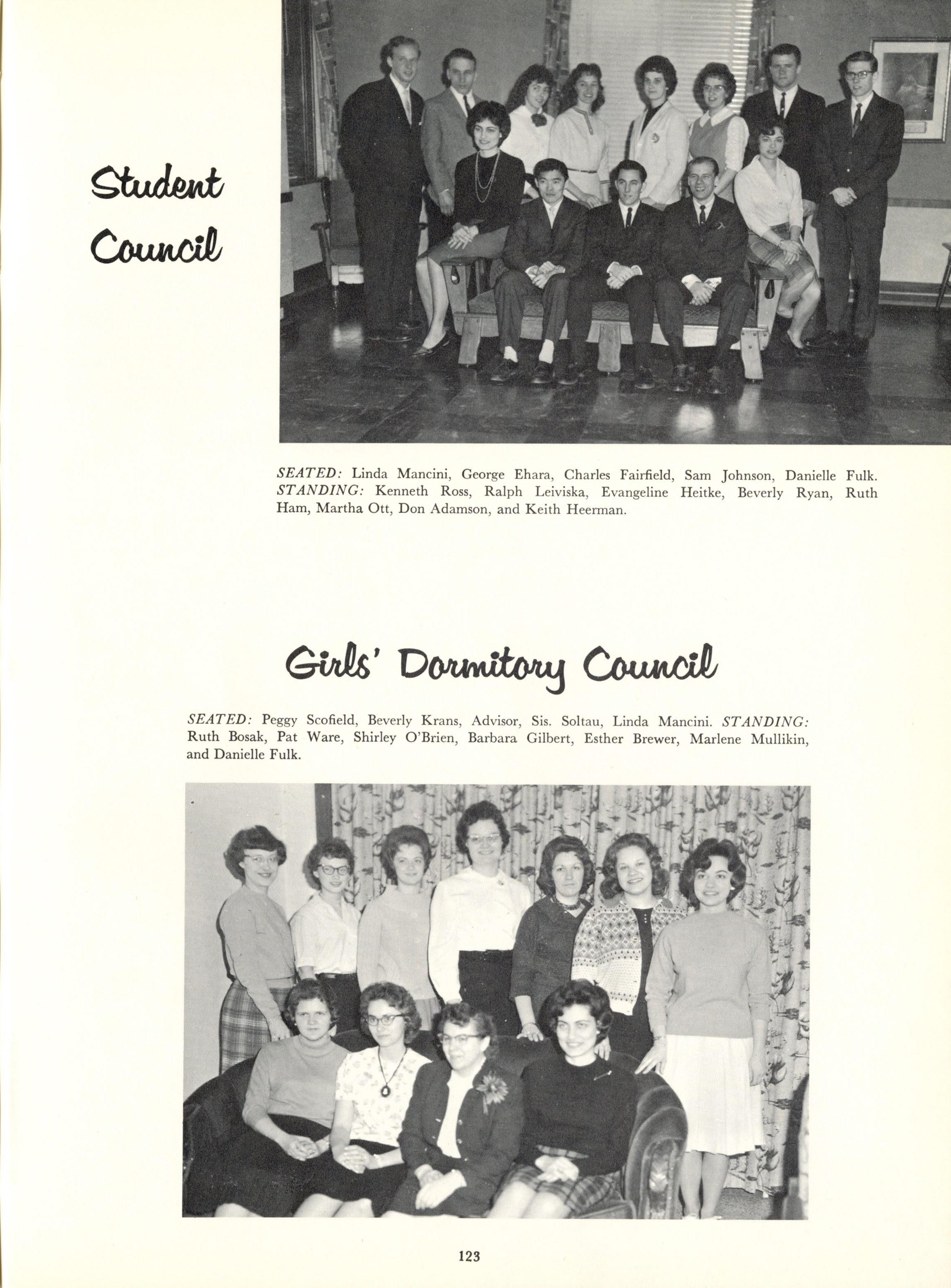 Student Council

SEATED: Linda Mancini, George Ehara, Charles Fairfield, Sam Johnson, Danielle Fulk. STANDING: Kenneth Ross, Ralph Leiviska, Evangeline Heitke, Beverly Ryan, Ruth Ham, Martha Ott, Don Adamson, and Keith Heerman.

Girls' Dormitory Council

SEATED: Peggy Scofield, Beverly Krans, Advisor, Sis. Soltau, Linda Mancini. STANDING: Ruth Bosak, Pat Ware, Shirley O'Brien, Barbara Gilbert, Esther Brewer, Marlene Mullikin, and Danielle Fulk.

123